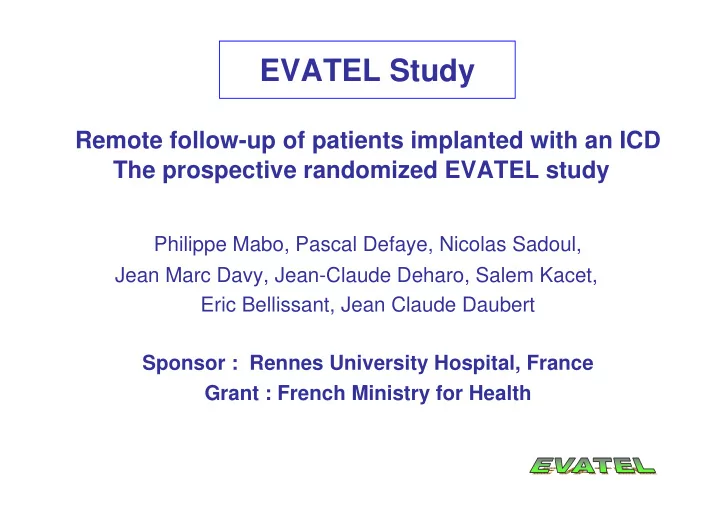 EVATEL Study

Remote follow-up of patients implanted with an ICD
The prospective randomized EVATEL study

Philippe Mabo, Pascal Defaye, Nicolas Sadoul, Jean Marc Davy, Jean-Claude Deharo, Salem Kacet, Eric Bellissant, Jean Claude Daubert

Sponsor : Rennes University Hospital, France
Grant : French Ministry for Health

EVATEL